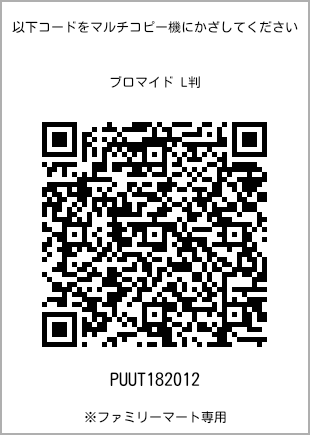 以下コードをマルチコピー機にかざしてください

ブロマイド L判

PUUT182012

※ファミリーマート専用